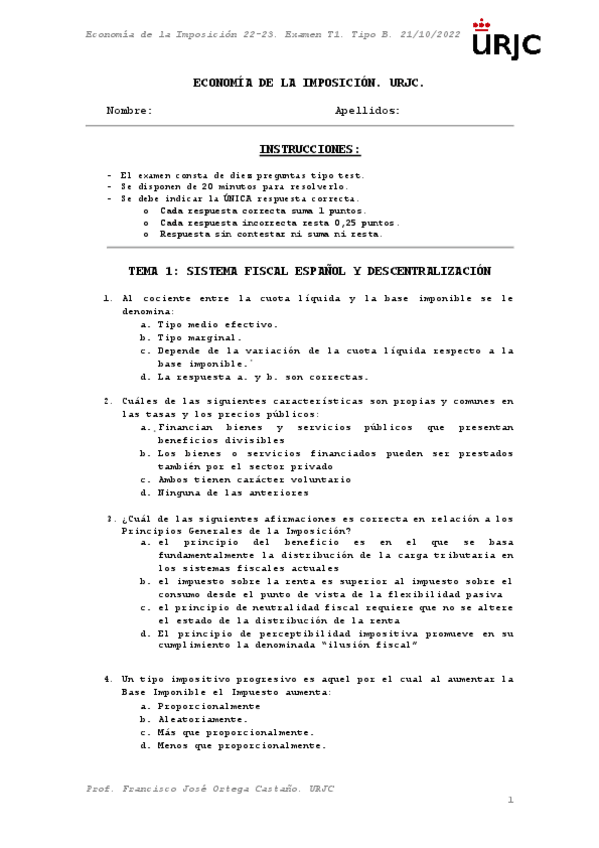 Economía de la Imposición 22-23. Examen T1. Tipo B. 21/10/2022

URJC

ECONOMÍA DE LA IMPOSICIÓN. URJC.

Nombre: Apellidos:

INSTRUCCIONES:

- El examen consta de diez preguntas tipo test.
- Se disponen de 20 minutos para resolverlo.
- Se debe indicar la ÚNICA respuesta correcta.
 o Cada respuesta correcta suma 1 puntos.
 o Cada respuesta incorrecta resta 0,25 puntos.
 o Respuesta sin contestar ni suma ni resta.

TEMA 1: SISTEMA FISCAL ESPAÑOL Y DESCENTRALIZACIÓN

1. Al cociente entre la cuota líquida y la base imponible se le denomina:
 a. Tipo medio efectivo.
 b. Tipo marginal.
 c. Depende de la variación de la cuota líquida respecto a la base imponible.
 d. La respuesta a. y b. son correctas.

2. Cuáles de las siguientes características son propias y comunes en las tasas y los precios públicos:
 a. Financian bienes y servicios públicos que presentan beneficios divisibles
 b. Los bienes o servicios financiados pueden ser prestados también por el sector privado
 c. Ambos tienen carácter voluntario
 d. Ninguna de las anteriores

3. ¿Cuál de las siguientes afirmaciones es correcta en relación a los Principios Generales de la Imposición?
 a. el principio del beneficio es en el que se basa fundamentalmente la distribución de la carga tributaria en los sistemas fiscales actuales
 b. el impuesto sobre la renta es superior al impuesto sobre el consumo desde el punto de vista de la flexibilidad pasiva
 c. el principio de neutralidad fiscal requiere que no se altere el estado de la distribución de la renta
 d. El principio de perceptibilidad impositiva promueve en su cumplimiento la denominada "ilusión fiscal"

4. Un tipo impositivo progresivo es aquel por el cual al aumentar la Base Imponible el Impuesto aumenta:
 a. Proporcionalmente
 b. Aleatoriamente.
 c. Más que proporcionalmente.
 d. Menos que proporcionalmente.

Prof. Francisco José Ortega Castaño. URJC

1